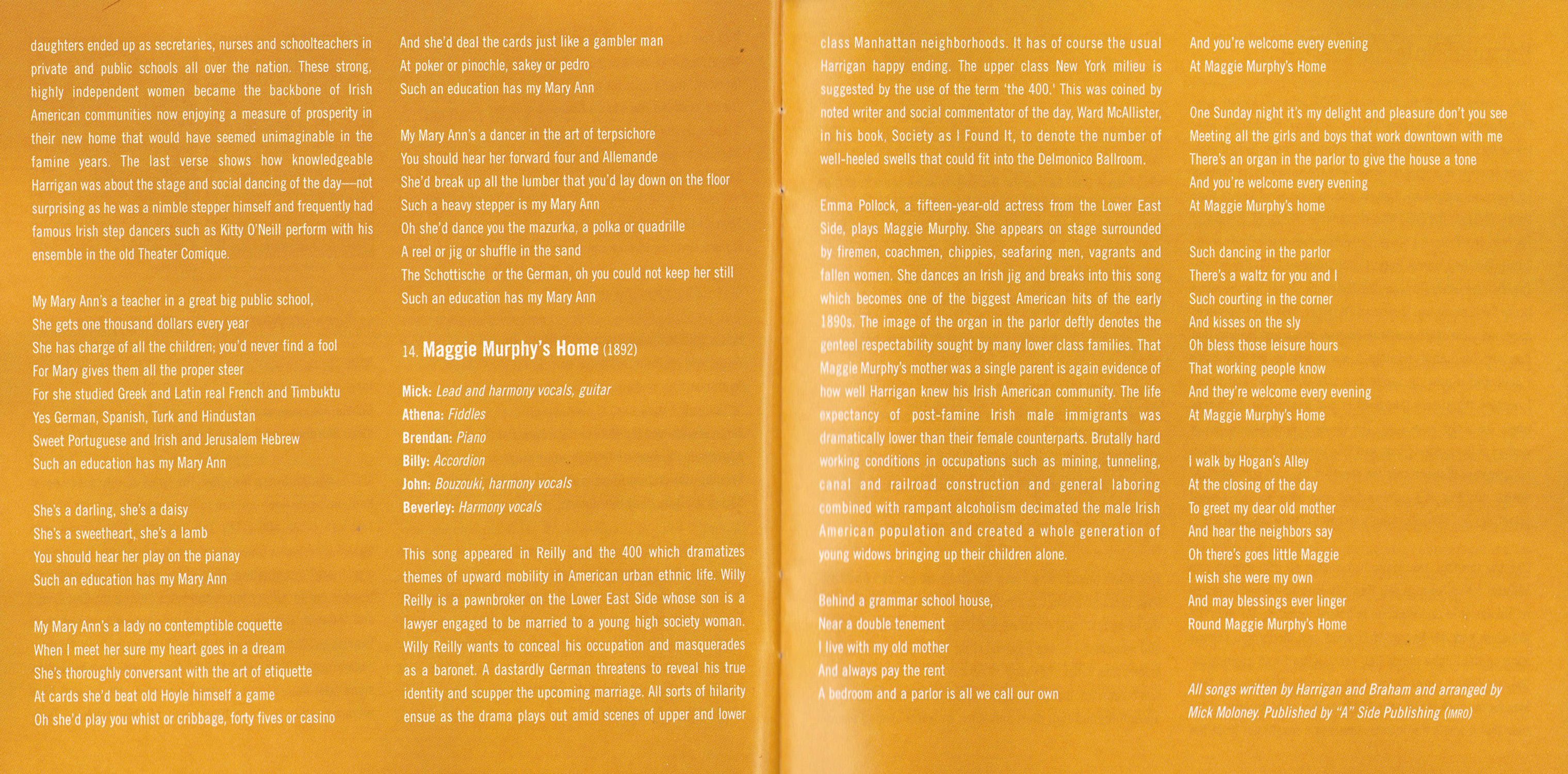 daughters ended up as secretaries, nurses and schoolteachers in private and public schools all over the nation. These strong, highly independent women became the backbone of Irish American communities now enjoying a measure of prosperity in their new home that would have seemed unimaginable in the famine years. The last verse shows how knowledgeable Harrigan was about the stage and social dancing of the day—not surprising as he was a nimble stepper himself and frequently had famous Irish step dancers such as Kitty O'Neill perform with his ensemble in the old Theater Comique.

My Mary Ann's a teacher in a great big public school,
She gets one thousand dollars every year
She has charge of all the children; you'd never find a fool
For Mary gives them all the proper steer
For she studied Greek and Latin real French and Timbuktu
Yes German, Spanish, Turk and Hindustan
Sweet Portuguese and Irish and Jerusalem Hebrew
Such an education has my Mary Ann

She's a darling, she's a daisy
She's a sweetheart, she's a lamb
You should hear her play on the pianay
Such an education has my Mary Ann

My Mary Ann's a lady no contemptible coquette
When I meet her sure my heart goes in a dream
She's thoroughly conversant with the art of etiquette
At cards she'd beat old Hoyle himself a game
Oh she'd play you whist or cribbage, forty fives or casino

And she'd deal the cards just like a gambler man
At poker or pinochle, sakey or pedro
Such an education has my Mary Ann

My Mary Ann's a dancer in the art of terpsichore
You should hear her forward four and Allemande
She'd break up all the lumber that you'd lay down on the floor
Such a heavy stepper is my Mary Ann
Oh she'd dance you the mazurka, a polka or quadrille
A reel or jig or shuffle in the sand
The Schottische or the German, oh you could not keep her still
Such an education has my Mary Ann

14. Maggie Murphy's Home (1892)

Mick: Lead and harmony vocals, guitar
Athena: Fiddles
Brendan: Piano
Billy: Accordion
John: Bouzouki, harmony vocals
Beverley: Harmony vocals

This song appeared in Reilly and the 400 which dramatizes themes of upward mobility in American urban ethnic life. Willy Reilly is a pawnbroker on the Lower East Side whose son is a lawyer engaged to be married to a young high society woman. Willy Reilly wants to conceal his occupation and masquerades as a baronet. A dastardly German threatens to reveal his true identity and scupper the upcoming marriage. All sorts of hilarity ensue as the drama plays out amid scenes of upper and lower class Manhattan neighborhoods. It has of course the usual Harrigan happy ending. The upper class New York milieu is suggested by the use of the term 'the 400.' This was coined by noted writer and social commentator of the day, Ward McAllister, in his book, Society as I Found It, to denote the number of well-heeled swells that could fit into the Delmonico Ballroom.

Emma Pollock, a fifteen-year-old actress from the Lower East Side, plays Maggie Murphy. She appears on stage surrounded by firemen, coachmen, chippies, seafaring men, vagrants and fallen women. She dances an Irish jig and breaks into this song which becomes one of the biggest American hits of the early 1890s. The image of the organ in the parlor deftly denotes the genteel respectability sought by many lower class families. That Maggie Murphy's mother was a single parent is again evidence of how well Harrigan knew his Irish American community. The life expectancy of post-famine Irish male immigrants was dramatically lower than their female counterparts. Brutally hard working conditions in occupations such as mining, tunneling, canal and railroad construction and general laboring combined with rampant alcoholism decimated the male Irish American population and created a whole generation of young widows bringing up their children alone.

Behind a grammar school house,
Near a double tenement
I live with my old mother
And always pay the rent
A bedroom and a parlor is all we call our own

And you're welcome every evening
At Maggie Murphy's Home

One Sunday night it's my delight and pleasure don't you see
Meeting all the girls and boys that work downtown with me
There's an organ in the parlor to give the house a tone
And you're welcome every evening
At Maggie Murphy's home

Such dancing in the parlor
There's a waltz for you and I
Such courting in the corner
And kisses on the sly
Oh bless those leisure hours
That working people know
And they're welcome every evening
At Maggie Murphy's Home

I walk by Hogan's Alley
At the closing of the day
To greet my dear old mother
And hear the neighbors say
Oh there's goes little Maggie
I wish she were my own
And may blessings ever linger
Round Maggie Murphy's Home

All songs written by Harrigan and Braham and arranged by Mick Moloney. Published by "A" Side Publishing (IMRO)